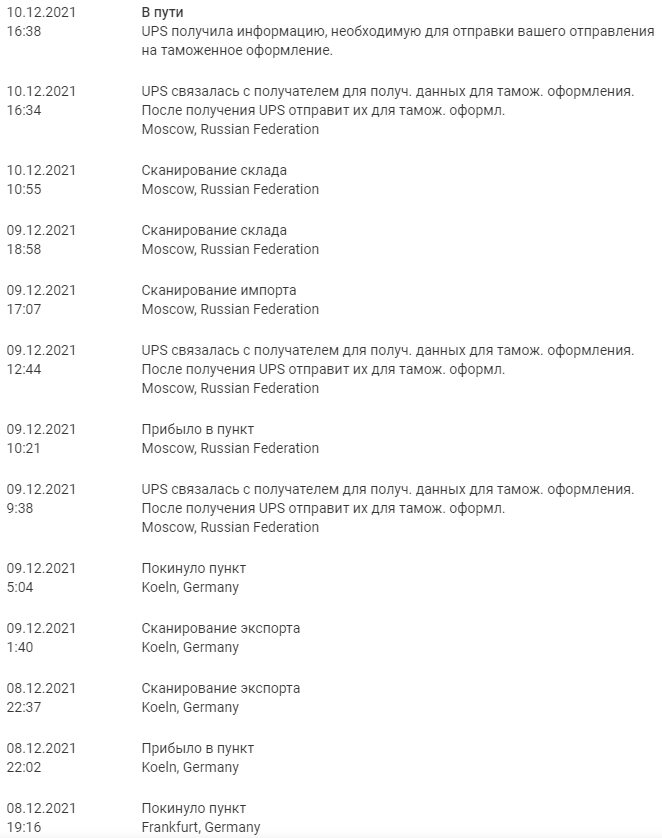 10.12.2021
16:38

В пути
UPS получила информацию, необходимую для отправки вашего отправления на таможенное оформление.

10.12.2021
16:34

UPS связалась с получателем для получ. данных для тамож. оформления. После получения UPS отправит их для тамож. оформл.
Moscow, Russian Federation

10.12.2021
10:55

Сканирование склада
Moscow, Russian Federation

09.12.2021
18:58

Сканирование склада
Moscow, Russian Federation

09.12.2021
17:07

Сканирование импорта
Moscow, Russian Federation

09.12.2021
12:44

UPS связалась с получателем для получ. данных для тамож. оформления. После получения UPS отправит их для тамож. оформл.
Moscow, Russian Federation

09.12.2021
10:21

Прибыло в пункт
Moscow, Russian Federation

09.12.2021
9:38

UPS связалась с получателем для получ. данных для тамож. оформления. После получения UPS отправит их для тамож. оформл.
Moscow, Russian Federation

09.12.2021
5:04

Покинуло пункт
Koeln, Germany

09.12.2021
1:40

Сканирование экспорта
Koeln, Germany

08.12.2021
22:37

Сканирование экспорта
Koeln, Germany

08.12.2021
22:02

Прибыло в пункт
Koeln, Germany

08.12.2021
19:16

Покинуло пункт
Frankfurt, Germany